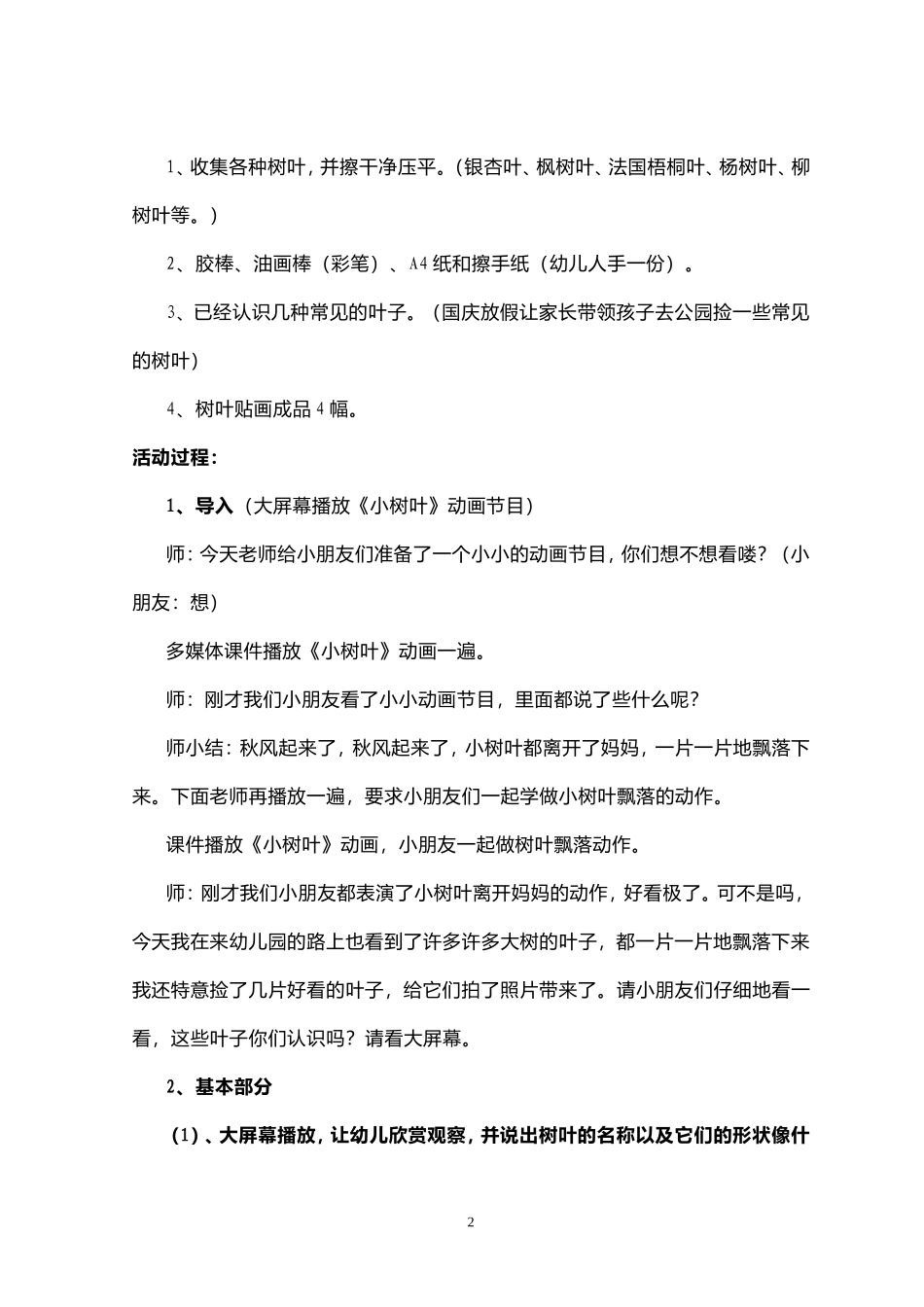 1、收集各种树叶，并擦干净压平。（银杏叶、枫树叶、法国梧桐叶、杨树叶、柳树叶等。）

2、胶棒、油画棒（彩笔）、A4 纸和擦手纸（幼儿人手一份）。

3、已经认识几种常见的叶子。（国庆放假让家长带领孩子去公园捡一些常见的树叶）

4、树叶贴画成品 4 幅。

活动过程：

1、导入（大屏幕播放《小树叶》动画节目）

师：今天老师给小朋友们准备了一个小小的动画节目，你们想不想看喽？（小朋友：想）

多媒体课件播放《小树叶》动画一遍。

师：刚才我们小朋友看了小小动画节目，里面都说了些什么呢？

师小结：秋风起来了，秋风起来了，小树叶都离开了妈妈，一片一片地飘落下来。下面老师再播放一遍，要求小朋友们一起学做小树叶飘落的动作。

课件播放《小树叶》动画，小朋友一起做树叶飘落动作。

师：刚才我们小朋友都表演了小树叶离开妈妈的动作，好看极了。可不是吗，今天我在来幼儿园的路上也看到了许多许多大树的叶子，都一片一片地飘落下来我还特意捡了几片好看的叶子，给它们拍了照片带来了。请小朋友们仔细地看一看，这些叶子你们认识吗？请看大屏幕。

2、基本部分

（1）、大屏幕播放，让幼儿欣赏观察，并说出树叶的名称以及它们的形状像什

2